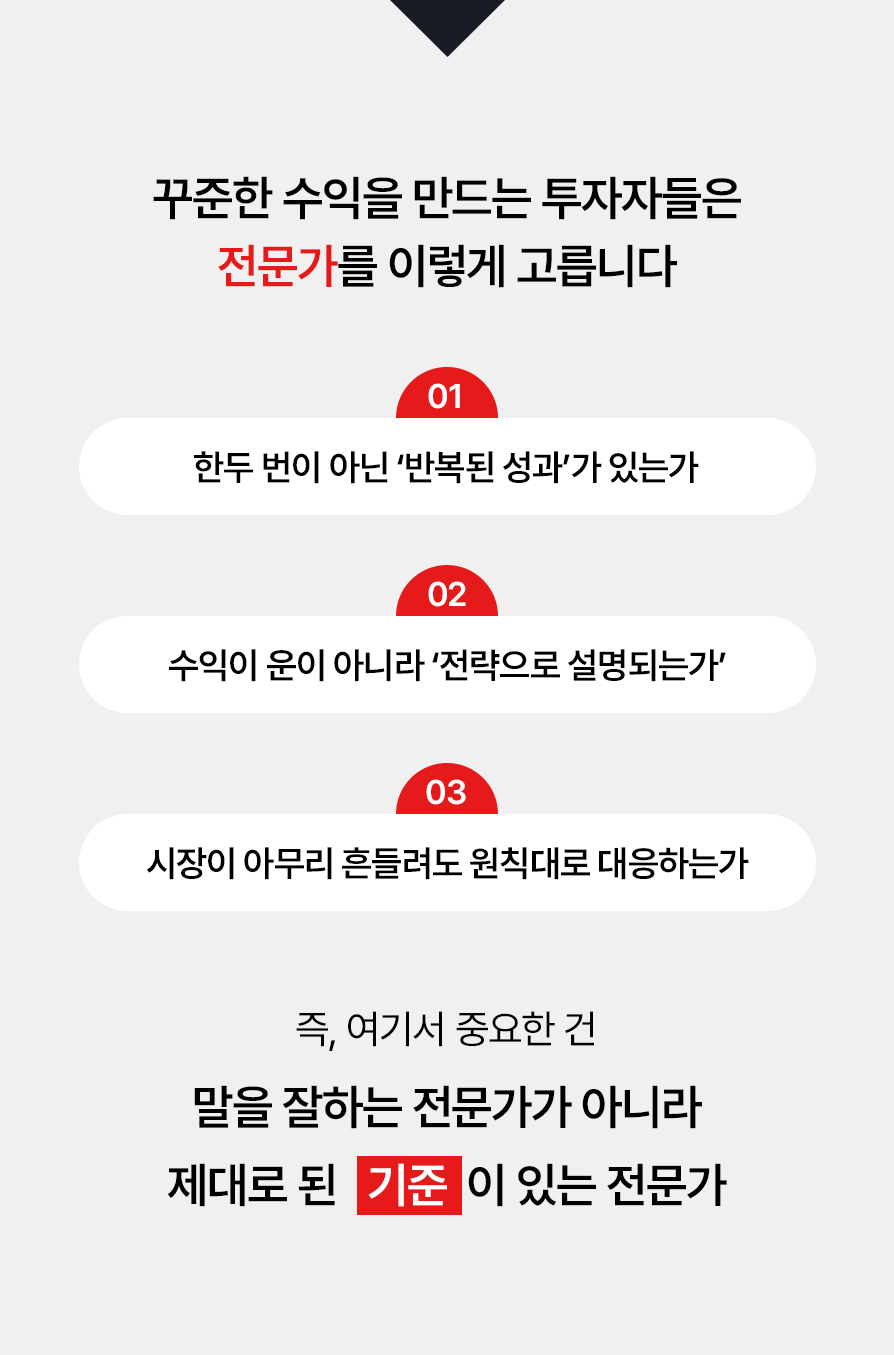 꾸준한 수익을 만드는 투자자들은
전문가를 이렇게 고릅니다

01

한두 번이 아닌 '반복된 성과'가 있는가

02

수익이 운이 아니라 '전략으로 설명되는가'

03

시장이 아무리 흔들려도 원칙대로 대응하는가

즉, 여기서 중요한 건

말을 잘하는 전문가가 아니라
제대로 된 기준 이 있는 전문가